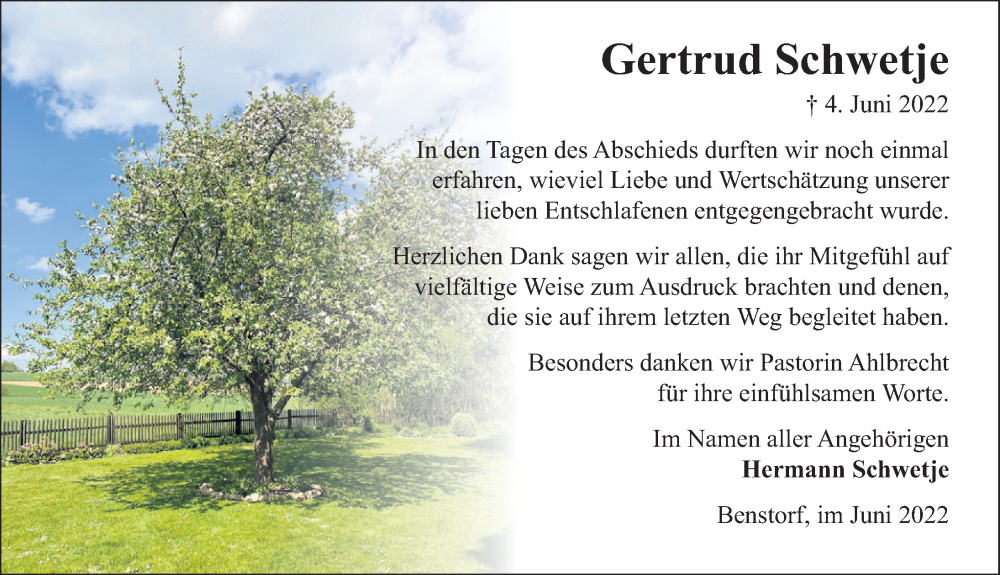 Gertrud Schwetje

† 4. Juni 2022

In den Tagen des Abschieds durften wir noch einmal erfahren, wieviel Liebe und Wertschätzung unserer lieben Entschlafenen entgegengebracht wurde.

Herzlichen Dank sagen wir allen, die ihr Mitgefühl auf vielfältige Weise zum Ausdruck brachten und denen, die sie auf ihrem letzten Weg begleitet haben.

Besonders danken wir Pastorin Ahlbrecht für ihre einfühlsamen Worte.

Im Namen aller Angehörigen
Hermann Schwetje

Benstorf, im Juni 2022